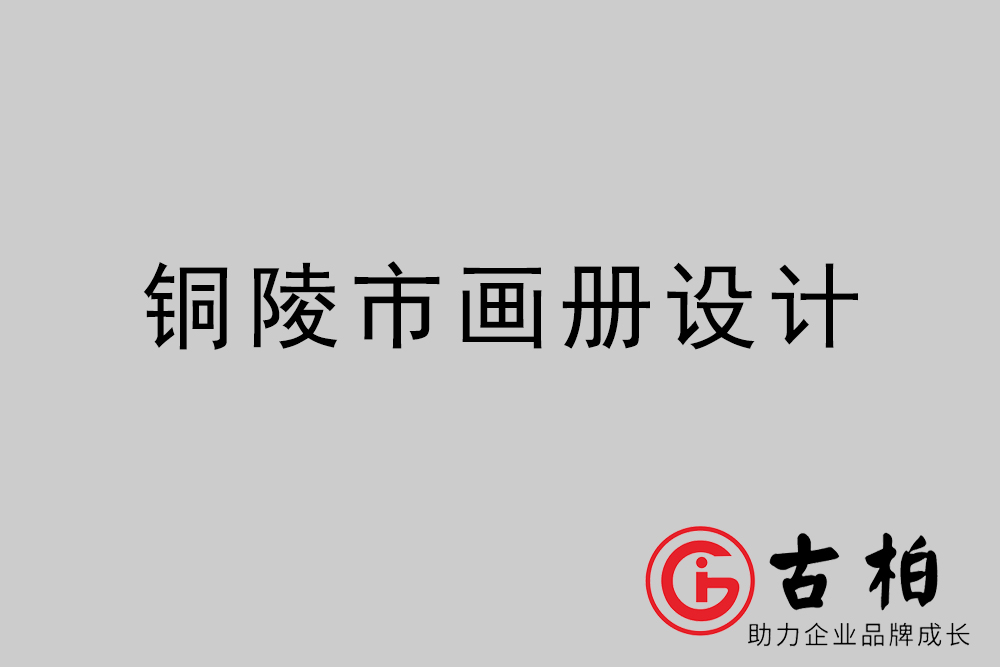 铜陵市画册设计

古柏
助力企业品牌成长